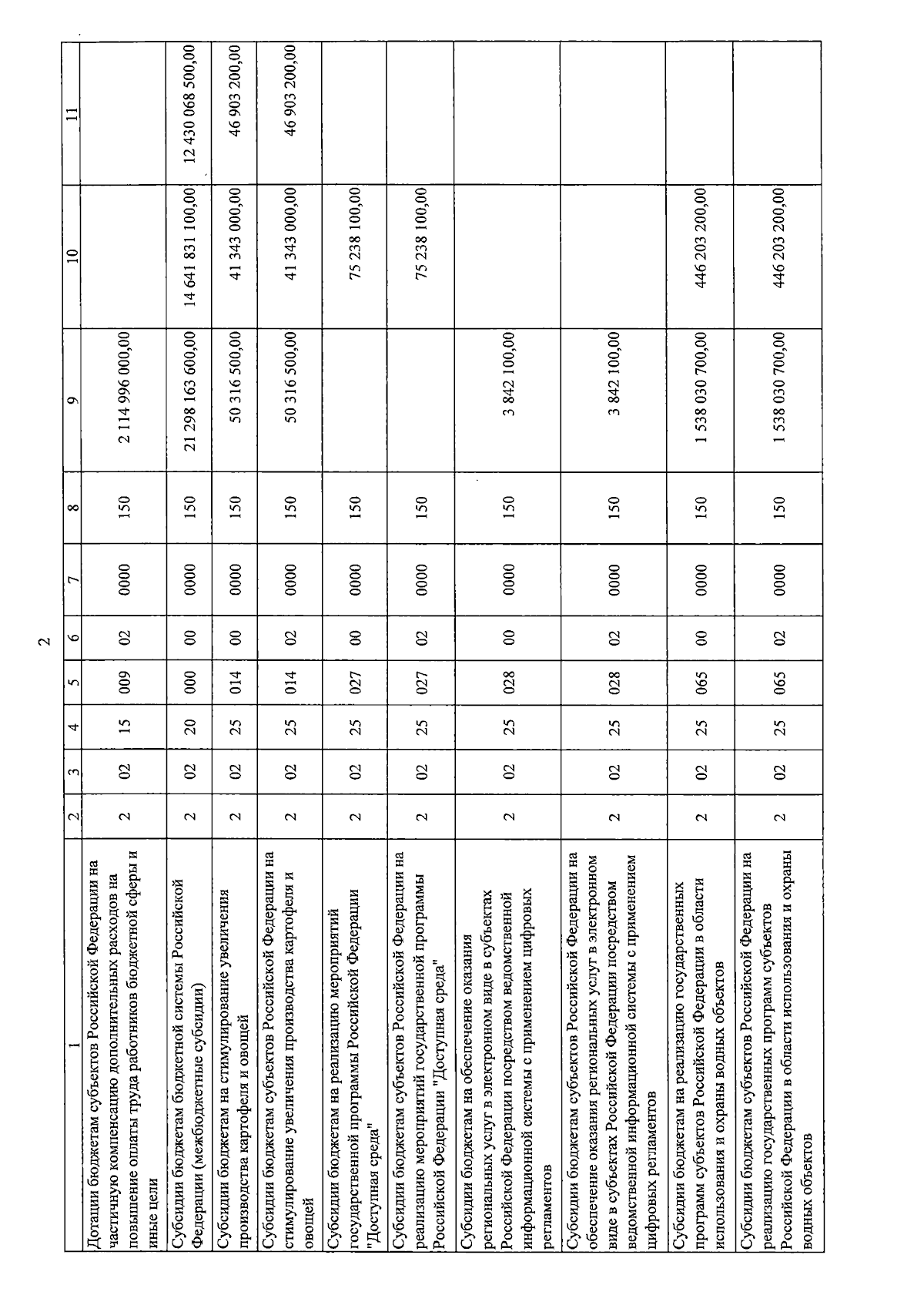 2

| 1 | 2 | 3 | 4 | 5 | 6 | 7 | 8 | 9 | 10 | 11 |
|---|---|---|---|---|---|---|---|---|---|---|
| Дотации бюджетам субъектов Российской Федерации на частичную компенсацию дополнительных расходов на повышение оплаты труда работников бюджетной сферы и иные цели | 2 | 02 | 15 | 009 | 02 | 0000 | 150 | 2 114 996 000,00 | | |
| Субсидии бюджетам бюджетной системы Российской Федерации (межбюджетные субсидии) | 2 | 02 | 20 | 000 | 00 | 0000 | 150 | 21 298 163 600,00 | 14 641 831 100,00 | 12 430 068 500,00 |
| Субсидии бюджетам на стимулирование увеличения производства картофеля и овощей | 2 | 02 | 25 | 014 | 00 | 0000 | 150 | 50 316 500,00 | 41 343 000,00 | 46 903 200,00 |
| Субсидии бюджетам субъектов Российской Федерации на стимулирование увеличения производства картофеля и овощей | 2 | 02 | 25 | 014 | 02 | 0000 | 150 | 50 316 500,00 | 41 343 000,00 | 46 903 200,00 |
| Субсидии бюджетам на реализацию мероприятий государственной программы Российской Федерации "Доступная среда" | 2 | 02 | 25 | 027 | 00 | 0000 | 150 | | 75 238 100,00 | |
| Субсидии бюджетам субъектов Российской Федерации на реализацию мероприятий государственной программы Российской Федерации "Доступная среда" | 2 | 02 | 25 | 027 | 02 | 0000 | 150 | | 75 238 100,00 | |
| Субсидии бюджетам на обеспечение оказания региональных услуг в электронном виде в субъектах Российской Федерации посредством ведомственной информационной системы с применением цифровых регламентов | 2 | 02 | 25 | 028 | 00 | 0000 | 150 | 3 842 100,00 | | |
| Субсидии бюджетам субъектов Российской Федерации на обеспечение оказания региональных услуг в электронном виде в субъектах Российской Федерации посредством ведомственной информационной системы с применением цифровых регламентов | 2 | 02 | 25 | 028 | 02 | 0000 | 150 | 3 842 100,00 | | |
| Субсидии бюджетам на реализацию государственных программ субъектов Российской Федерации в области использования и охраны водных объектов | 2 | 02 | 25 | 065 | 00 | 0000 | 150 | 1 538 030 700,00 | 446 203 200,00 | |
| Субсидии бюджетам субъектов Российской Федерации на реализацию государственных программ субъектов Российской Федерации в области использования и охраны водных объектов | 2 | 02 | 25 | 065 | 02 | 0000 | 150 | 1 538 030 700,00 | 446 203 200,00 | |